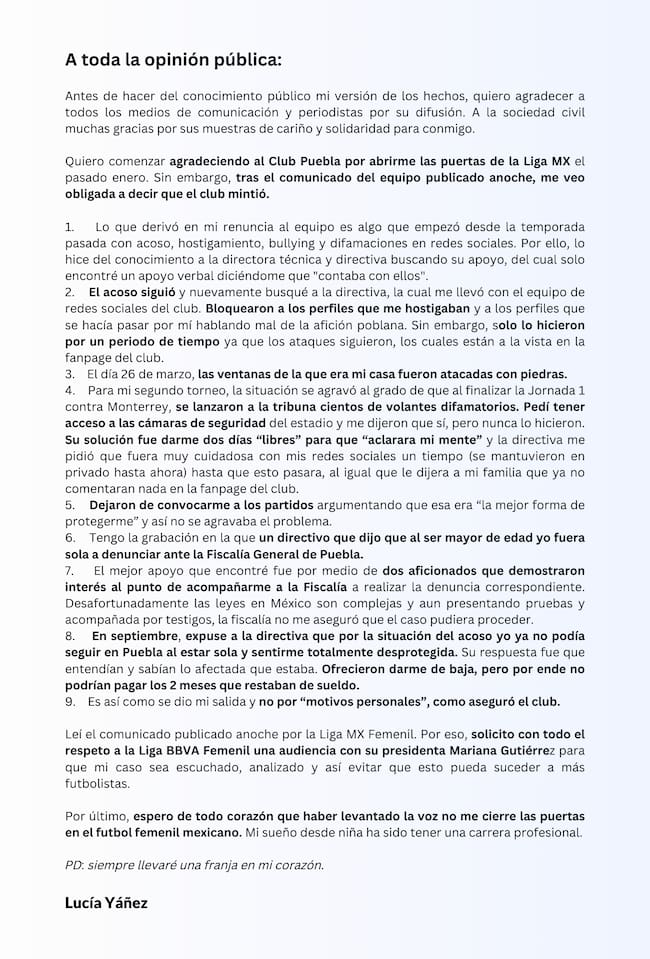 A toda la opinión pública:

Antes de hacer del conocimiento público mi versión de los hechos, quiero agradecer a todos los medios de comunicación y periodistas por su difusión. A la sociedad civil muchas gracias por sus muestras de cariño y solidaridad para conmigo.

Quiero comenzar agradeciendo al Club Puebla por abrirme las puertas de la Liga MX el pasado enero. Sin embargo, tras el comunicado del equipo publicado anoche, me veo obligada a decir que el club mintió.

1. Lo que derivó en mi renuncia al equipo es algo que empezó desde la temporada pasada con acoso, hostigamiento, bullying y difamaciones en redes sociales. Por ello, lo hice del conocimiento a la directora técnica y directiva buscando su apoyo, del cual solo encontré un apoyo verbal diciéndome que "contaba con ellos".
2. El acoso siguió y nuevamente busqué a la directiva, la cual me llevó con el equipo de redes sociales del club. Bloquearon a los perfiles que me hostigaban y a los perfiles que se hacía pasar por mí hablando mal de la afición poblana. Sin embargo, solo lo hicieron por un periodo de tiempo ya que los ataques siguieron, los cuales están a la vista en la fanpage del club.
3. El día 26 de marzo, las ventanas de la que era mi casa fueron atacadas con piedras.
4. Para mi segundo torneo, la situación se agravó al grado de que al finalizar la Jornada 1 contra Monterrey, se lanzaron a la tribuna cientos de volantes difamatorios. Pedí tener acceso a las cámaras de seguridad del estadio y me dijeron que sí, pero nunca lo hicieron. Su solución fue darme dos días "libres" para que "aclarara mi mente" y la directiva me pidió que fuera muy cuidadosa con mis redes sociales un tiempo (se mantuvieron en privado hasta ahora) hasta que esto pasara, al igual que le dijera a mi familia que ya no comentaran nada en la fanpage del club.
5. Dejaron de convocarme a los partidos argumentando que esa era "la mejor forma de protegerme" y así no se agravaba el problema.
6. Tengo la grabación en la que un directivo que dijo que al ser mayor de edad yo fuera sola a denunciar ante la Fiscalía General de Puebla.
7. El mejor apoyo que encontré fue por medio de dos aficionados que demostraron interés al punto de acompañarme a la Fiscalía a realizar la denuncia correspondiente. Desafortunadamente las leyes en México son complejas y aun presentando pruebas y acompañada por testigos, la fiscalía no me aseguró que el caso pudiera proceder.
8. En septiembre, expuse a la directiva que por la situación del acoso yo ya no podía seguir en Puebla al estar sola y sentirme totalmente desprotegida. Su respuesta fue que entendían y sabían lo afectada que estaba. Ofrecieron darme de baja, pero por ende no podrían pagar los 2 meses que restaban de sueldo.
9. Es así como se dio mi salida y no por "motivos personales", como aseguró el club.

Leí el comunicado publicado anoche por la Liga MX Femenil. Por eso, solicito con todo el respeto a la Liga BBVA Femenil una audiencia con su presidenta Mariana Gutiérrez para que mi caso sea escuchado, analizado y así evitar que esto pueda suceder a más futbolistas.

Por último, espero de todo corazón que haber levantado la voz no me cierre las puertas en el futbol femenil mexicano. Mi sueño desde niña ha sido tener una carrera profesional.

PD: siempre llevaré una franja en mi corazón.

Lucía Yáñez